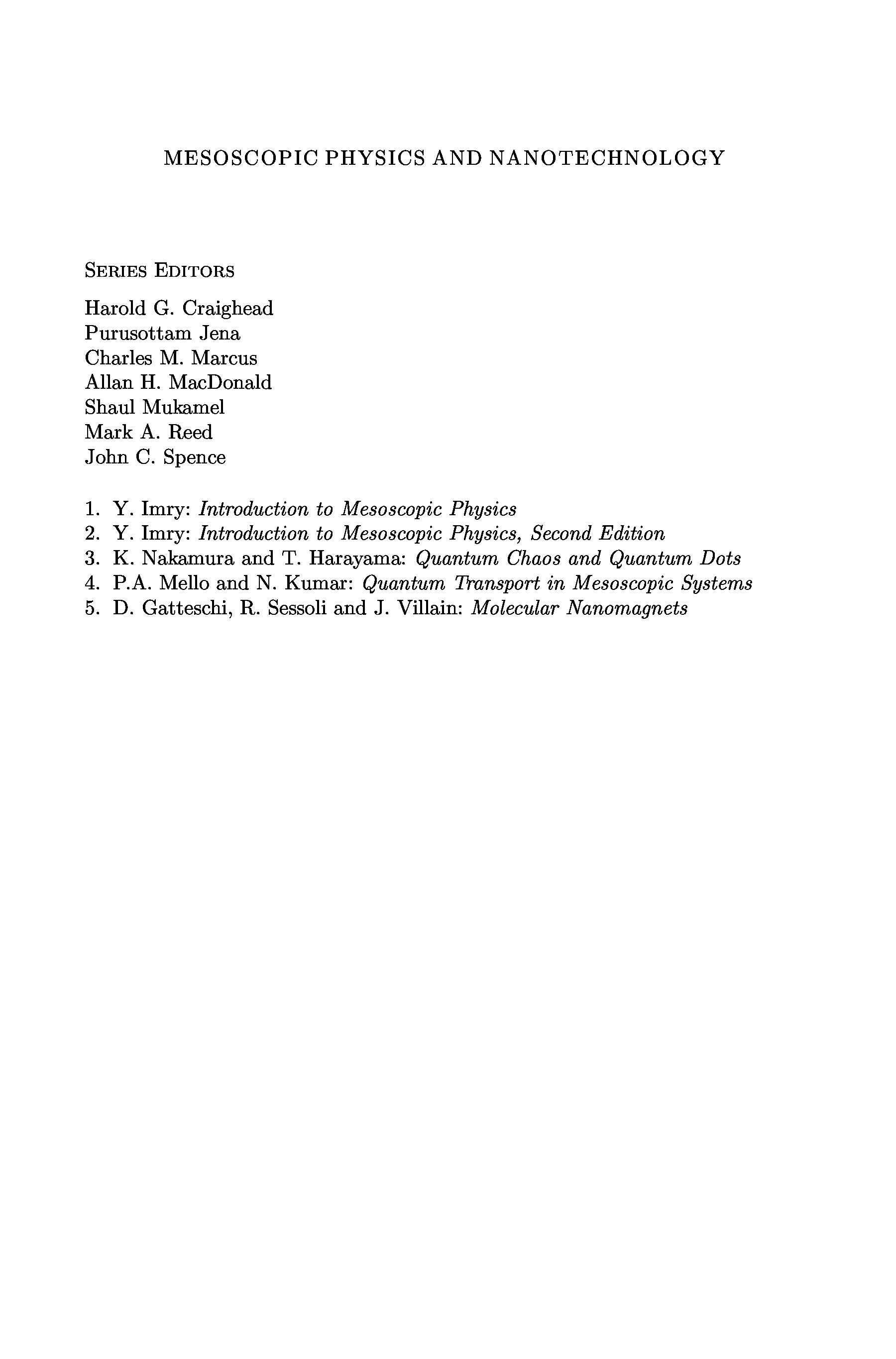 MESOSCOPIC PHYSICS AND NANOTECHNOLOGY

SERIES EDITORS

Harold G. Craighead
Purusottam Jena
Charles M. Marcus
Allan H. MacDonald
Shaul Mukamel
Mark A. Reed
John C. Spence

1. Y. Imry: Introduction to Mesoscopic Physics
2. Y. Imry: Introduction to Mesoscopic Physics, Second Edition
3. K. Nakamura and T. Harayama: Quantum Chaos and Quantum Dots
4. P.A. Mello and N. Kumar: Quantum Transport in Mesoscopic Systems
5. D. Gatteschi, R. Sessoli and J. Villain: Molecular Nanomagnets